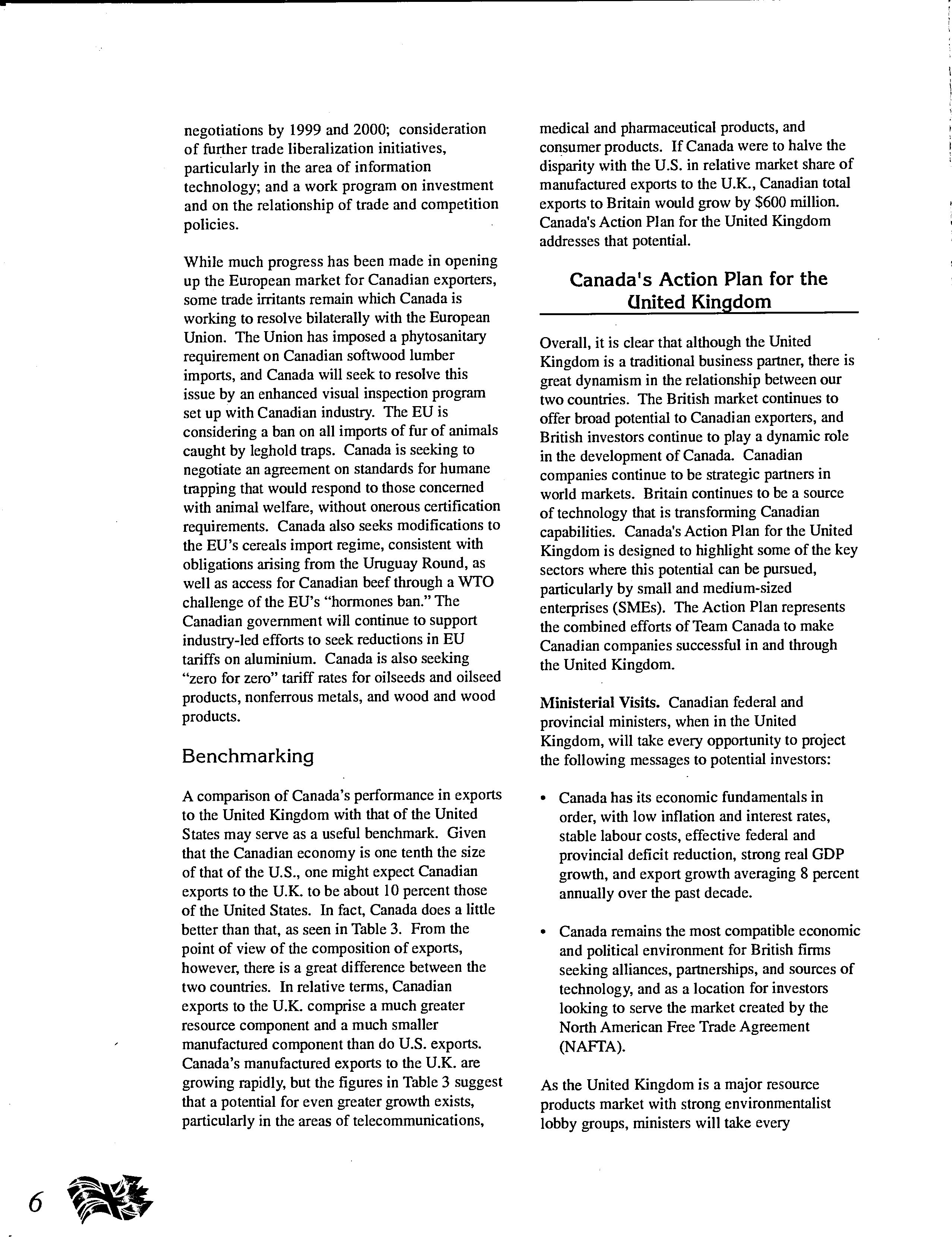 negotiations by 1999 and 2000; consideration of further trade liberalization initiatives, particularly in the area of information technology; and a work program on investment and on the relationship of trade and competition policies.

While much progress has been made in opening up the European market for Canadian exporters, some trade irritants remain which Canada is working to resolve bilaterally with the European Union. The Union has imposed a phytosanitary requirement on Canadian softwood lumber imports, and Canada will seek to resolve this issue by an enhanced visual inspection program set up with Canadian industry. The EU is considering a ban on all imports of fur of animals caught by leghold traps. Canada is seeking to negotiate an agreement on standards for humane trapping that would respond to those concerned with animal welfare, without onerous certification requirements. Canada also seeks modifications to the EU's cereals import regime, consistent with obligations arising from the Uruguay Round, as well as access for Canadian beef through a WTO challenge of the EU's "hormones ban." The Canadian government will continue to support industry-led efforts to seek reductions in EU tariffs on aluminium. Canada is also seeking "zero for zero" tariff rates for oilseeds and oilseed products, nonferrous metals, and wood and wood products.

Benchmarking

A comparison of Canada's performance in exports to the United Kingdom with that of the United States may serve as a useful benchmark. Given that the Canadian economy is one tenth the size of that of the U.S., one might expect Canadian exports to the U.K. to be about 10 percent those of the United States. In fact, Canada does a little better than that, as seen in Table 3. From the point of view of the composition of exports, however, there is a great difference between the two countries. In relative terms, Canadian exports to the U.K. comprise a much greater resource component and a much smaller manufactured component than do U.S. exports. Canada's manufactured exports to the U.K. are growing rapidly, but the figures in Table 3 suggest that a potential for even greater growth exists, particularly in the areas of telecommunications, medical and pharmaceutical products, and consumer products. If Canada were to halve the disparity with the U.S. in relative market share of manufactured exports to the U.K., Canadian total exports to Britain would grow by $600 million. Canada's Action Plan for the United Kingdom addresses that potential.

Canada's Action Plan for the United Kingdom

Overall, it is clear that although the United Kingdom is a traditional business partner, there is great dynamism in the relationship between our two countries. The British market continues to offer broad potential to Canadian exporters, and British investors continue to play a dynamic role in the development of Canada. Canadian companies continue to be strategic partners in world markets. Britain continues to be a source of technology that is transforming Canadian capabilities. Canada's Action Plan for the United Kingdom is designed to highlight some of the key sectors where this potential can be pursued, particularly by small and medium-sized enterprises (SMEs). The Action Plan represents the combined efforts of Team Canada to make Canadian companies successful in and through the United Kingdom.

Ministerial Visits. Canadian federal and provincial ministers, when in the United Kingdom, will take every opportunity to project the following messages to potential investors:

• Canada has its economic fundamentals in order, with low inflation and interest rates, stable labour costs, effective federal and provincial deficit reduction, strong real GDP growth, and export growth averaging 8 percent annually over the past decade.

• Canada remains the most compatible economic and political environment for British firms seeking alliances, partnerships, and sources of technology, and as a location for investors looking to serve the market created by the North American Free Trade Agreement (NAFTA).

As the United Kingdom is a major resource products market with strong environmentalist lobby groups, ministers will take every

6